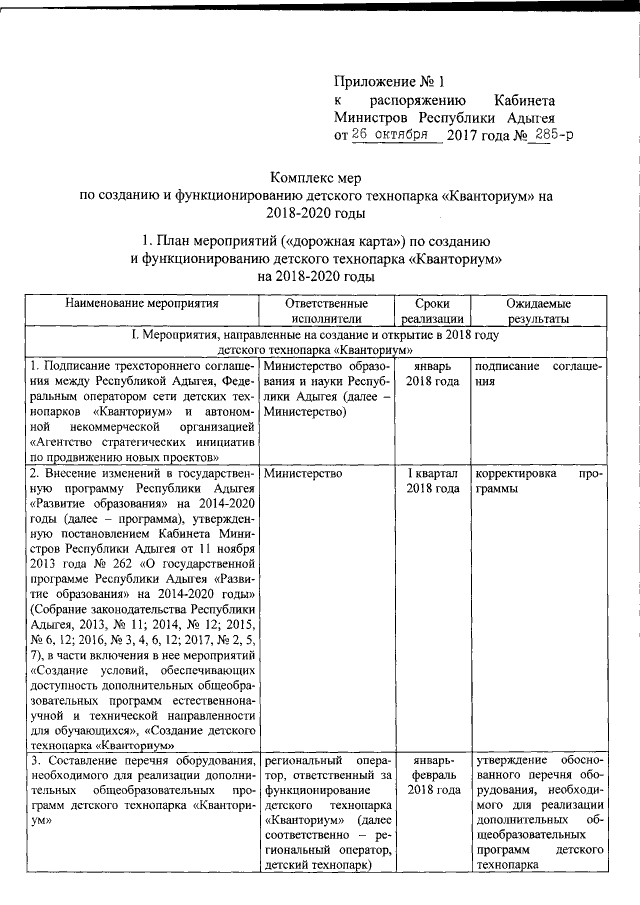 Приложение № 1
к распоряжению Кабинета Министров Республики Адыгея
от 26 октября 2017 года № 285-р

Комплекс мер
по созданию и функционированию детского технопарка «Кванториум» на 2018-2020 годы

1. План мероприятий («дорожная карта») по созданию и функционированию детского технопарка «Кванториум» на 2018-2020 годы

| Наименование мероприятия | Ответственные исполнители | Сроки реализации | Ожидаемые результаты |
|---|---|---|---|
| I. Мероприятия, направленные на создание и открытие в 2018 году детского технопарка «Кванториум» | | | |
| 1. Подписание трехстороннего соглашения между Республикой Адыгея, Федеральным оператором сети детских технопарков «Кванториум» и автономной некоммерческой организацией «Агентство стратегических инициатив по продвижению новых проектов» | Министерство образования и науки Республики Адыгея (далее – Министерство) | январь 2018 года | подписание соглашения |
| 2. Внесение изменений в государственную программу Республики Адыгея «Развитие образования» на 2014-2020 годы (далее – программа), утвержденную постановлением Кабинета Министров Республики Адыгея от 11 ноября 2013 года № 262 «О государственной программе Республики Адыгея «Развитие образования» на 2014-2020 годы» (Собрание законодательства Республики Адыгея, 2013, № 11; 2014, № 12; 2015, № 6, 12; 2016, № 3, 4, 6, 12; 2017, № 2, 5, 7), в части включения в нее мероприятий «Создание условий, обеспечивающих доступность дополнительных общеобразовательных программ естественнонаучной и технической направленности для обучающихся», «Создание детского технопарка «Кванториум» | Министерство | I квартал 2018 года | корректировка программы |
| 3. Составление перечня оборудования, необходимого для реализации дополнительных общеобразовательных программ детского технопарка «Кванториум» | региональный оператор, ответственный за функционирование детского технопарка «Кванториум» (далее соответственно – региональный оператор, детский технопарк) | январь-февраль 2018 года | утверждение обоснованного перечня оборудования, необходимого для реализации дополнительных общеобразовательных программ детского технопарка |